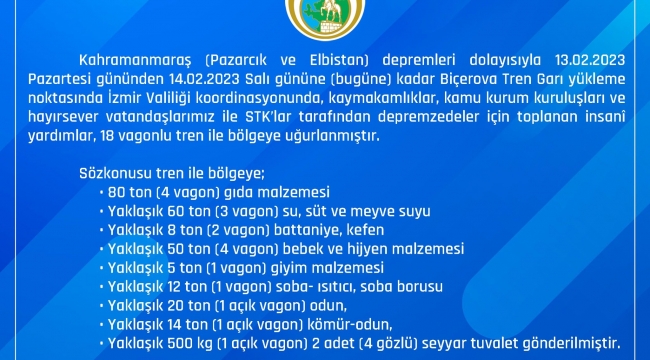 Kahramanmaraş (Pazarcık ve Elbistan) depremleri dolayısıyla 13.02.2023 Pazartesi gününden 14.02.2023 Salı gününe (bugüne) kadar Biçerova Tren Garı yükleme noktasında İzmir Valiliği koordinasyonunda, kaymakamlıklar, kamu kurum kuruluşları ve hayırsever vatandaşlarımız ile STK'lar tarafından depremzedeler için toplanan insanî yardımlar, 18 vagonlu tren ile bölgeye uğurlanmıştır.

Sözkonusu tren ile bölgeye;
• 80 ton (4 vagon) gıda malzemesi
• Yaklaşık 60 ton (3 vagon) su, süt ve meyve suyu
• Yaklaşık 8 ton (2 vagon) battaniye, kefen
• Yaklaşık 50 ton (4 vagon) bebek ve hijyen malzemesi
• Yaklaşık 5 ton (1 vagon) giyim malzemesi
• Yaklaşık 12 ton (1 vagon) soba- ısıtıcı, soba borusu
• Yaklaşık 20 ton (1 açık vagon) odun,
• Yaklaşık 14 ton (1 açık vagon) kömür-odun,
• Yaklaşık 500 kg (1 açık vagon) 2 adet (4 gözlü) seyyar tuvalet gönderilmiştir.